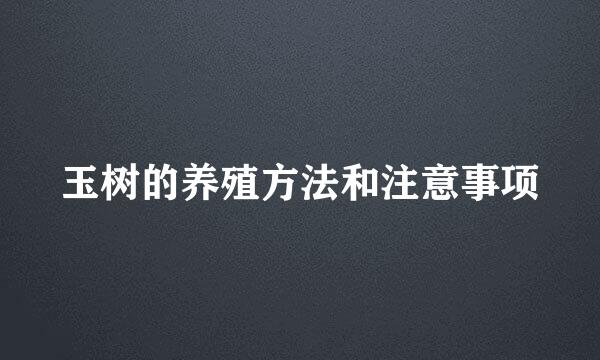 玉树的养殖方法和注意事项